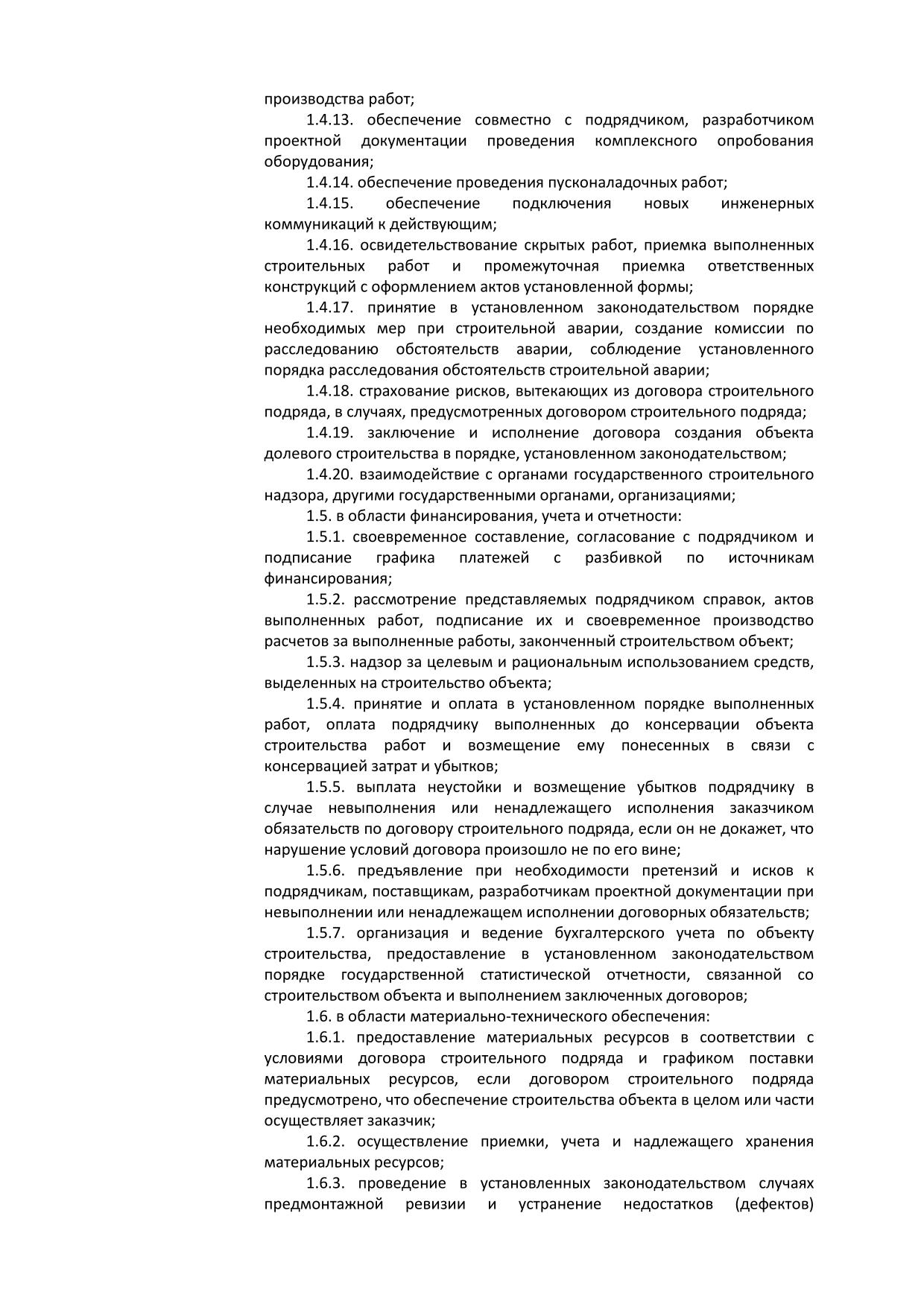 производства работ;

1.4.13. обеспечение совместно с подрядчиком, разработчиком проектной документации проведения комплексного опробования оборудования;

1.4.14. обеспечение проведения пусконаладочных работ;

1.4.15. обеспечение подключения новых инженерных коммуникаций к действующим;

1.4.16. освидетельствование скрытых работ, приемка выполненных строительных работ и промежуточная приемка ответственных конструкций с оформлением актов установленной формы;

1.4.17. принятие в установленном законодательством порядке необходимых мер при строительной аварии, создание комиссии по расследованию обстоятельств аварии, соблюдение установленного порядка расследования обстоятельств строительной аварии;

1.4.18. страхование рисков, вытекающих из договора строительного подряда, в случаях, предусмотренных договором строительного подряда;

1.4.19. заключение и исполнение договора создания объекта долевого строительства в порядке, установленном законодательством;

1.4.20. взаимодействие с органами государственного строительного надзора, другими государственными органами, организациями;

1.5. в области финансирования, учета и отчетности:

1.5.1. своевременное составление, согласование с подрядчиком и подписание графика платежей с разбивкой по источникам финансирования;

1.5.2. рассмотрение представляемых подрядчиком справок, актов выполненных работ, подписание их и своевременное производство расчетов за выполненные работы, законченный строительством объект;

1.5.3. надзор за целевым и рациональным использованием средств, выделенных на строительство объекта;

1.5.4. принятие и оплата в установленном порядке выполненных работ, оплата подрядчику выполненных до консервации объекта строительства работ и возмещение ему понесенных в связи с консервацией затрат и убытков;

1.5.5. выплата неустойки и возмещение убытков подрядчику в случае невыполнения или ненадлежащего исполнения заказчиком обязательств по договору строительного подряда, если он не докажет, что нарушение условий договора произошло не по его вине;

1.5.6. предъявление при необходимости претензий и исков к подрядчикам, поставщикам, разработчикам проектной документации при невыполнении или ненадлежащем исполнении договорных обязательств;

1.5.7. организация и ведение бухгалтерского учета по объекту строительства, предоставление в установленном законодательством порядке государственной статистической отчетности, связанной со строительством объекта и выполнением заключенных договоров;

1.6. в области материально-технического обеспечения:

1.6.1. предоставление материальных ресурсов в соответствии с условиями договора строительного подряда и графиком поставки материальных ресурсов, если договором строительного подряда предусмотрено, что обеспечение строительства объекта в целом или части осуществляет заказчик;

1.6.2. осуществление приемки, учета и надлежащего хранения материальных ресурсов;

1.6.3. проведение в установленных законодательством случаях предмонтажной ревизии и устранение недостатков (дефектов)